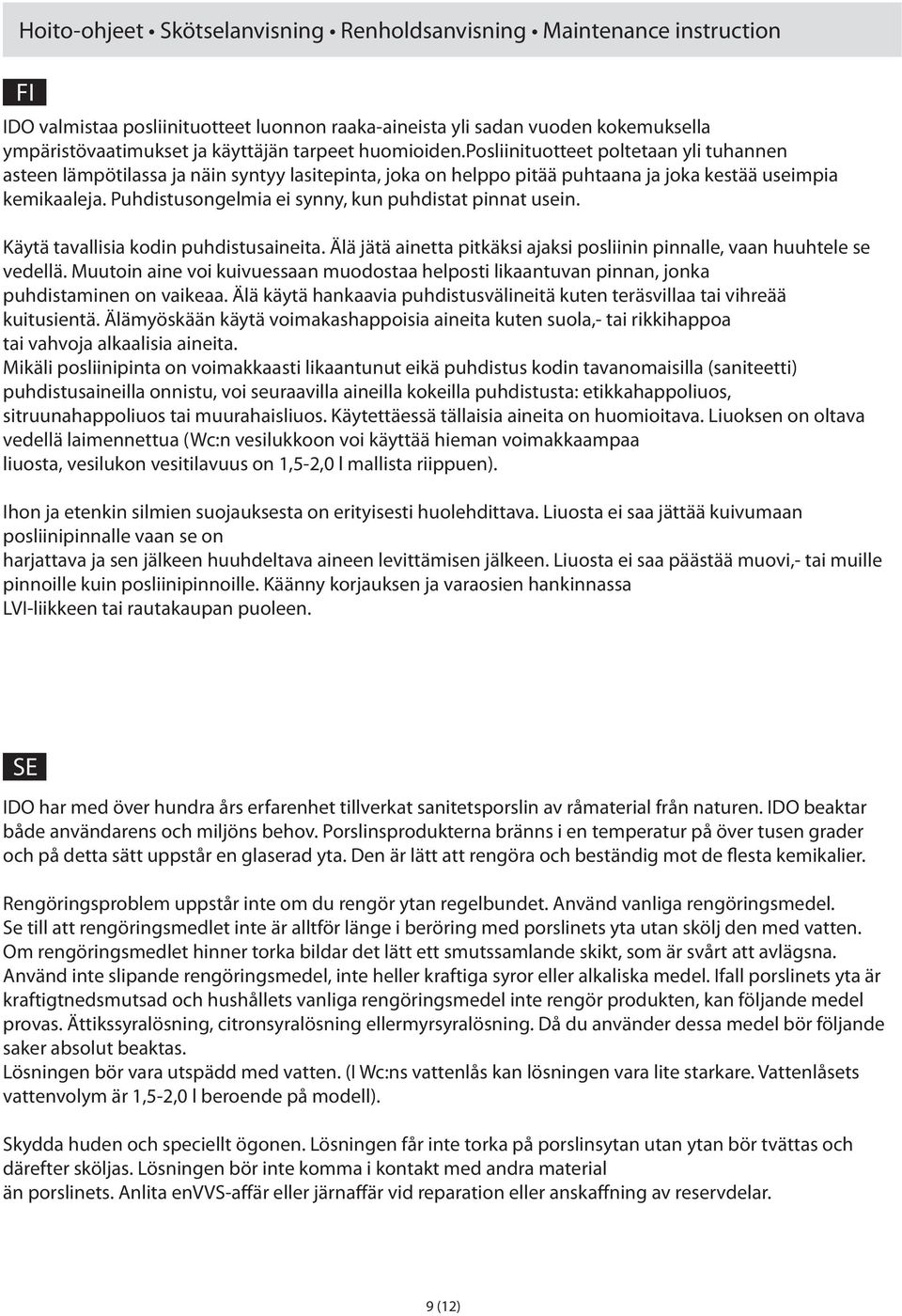 Hoito-ohjeet • Skötselanvisning • Renholdsanvisning • Maintenance instruction

FI

IDO valmistaa posliinituotteet luonnon raaka-aineista yli sadan vuoden kokemuksella ympäristövaatimukset ja käyttäjän tarpeet huomioiden.Posliinituotteet poltetaan yli tuhannen asteen lämpötilassa ja näin syntyy lasitepinta, joka on helppo pitää puhtaana ja joka kestää useimpia kemikaaleja. Puhdistusongelmia ei synny, kun puhdistat pinnat usein.

Käytä tavallisia kodin puhdistusaineita. Älä jätä ainetta pitkäksi ajaksi posliinin pinnalle, vaan huuhtele se vedellä. Muutoin aine voi kuivuessaan muodostaa helposti likaantuvan pinnan, jonka puhdistaminen on vaikeaa. Älä käytä hankaavia puhdistusvälineitä kuten teräsvillaa tai vihreää kuitusientä. Älämyöskään käytä voimakashappoisia aineita kuten suola,- tai rikkihappoa tai vahvoja alkaalisia aineita.
Mikäli posliinipinta on voimakkaasti likaantunut eikä puhdistus kodin tavanomaisilla (saniteetti) puhdistusaineilla onnistu, voi seuraavilla aineilla kokeilla puhdistusta: etikkahappoliuos, sitruunahappoliuos tai muurahaisliuos. Käytettäessä tällaisia aineita on huomioitava. Liuoksen on oltava vedellä laimennettua (Wc:n vesilukkoon voi käyttää hieman voimakkaampaa liuosta, vesilukon vesitilavuus on 1,5-2,0 l mallista riippuen).

Ihon ja etenkin silmien suojauksesta on erityisesti huolehdittava. Liuosta ei saa jättää kuivumaan posliinipinnalle vaan se on harjattava ja sen jälkeen huuhdeltava aineen levittämisen jälkeen. Liuosta ei saa päästää muovi,- tai muille pinnoille kuin posliinipinnoille. Käänny korjauksen ja varaosien hankinnassa LVI-liikkeen tai rautakaupan puoleen.

SE

IDO har med över hundra års erfarenhet tillverkat sanitetsporslin av råmaterial från naturen. IDO beaktar både användarens och miljöns behov. Porslinsprodukterna bränns i en temperatur på över tusen grader och på detta sätt uppstår en glaserad yta. Den är lätt att rengöra och beständig mot de flesta kemikalier.

Rengöringsproblem uppstår inte om du rengör ytan regelbundet. Använd vanliga rengöringsmedel. Se till att rengöringsmedlet inte är alltför länge i beröring med porslinets yta utan skölj den med vatten. Om rengöringsmedlet hinner torka bildar det lätt ett smutssamlande skikt, som är svårt att avlägsna. Använd inte slipande rengöringsmedel, inte heller kraftiga syror eller alkaliska medel. Ifall porslinets yta är kraftigtnedsmutsad och hushållets vanliga rengöringsmedel inte rengör produkten, kan följande medel provas. Ättikssyralösning, citronsyralösning ellermyrsyralösning. Då du använder dessa medel bör följande saker absolut beaktas.
Lösningen bör vara utspädd med vatten. (I Wc:ns vattenlås kan lösningen vara lite starkare. Vattenlåsets vattenvolym är 1,5-2,0 l beroende på modell).

Skydda huden och speciellt ögonen. Lösningen får inte torka på porslinsytan utan ytan bör tvättas och därefter sköljas. Lösningen bör inte komma i kontakt med andra material än porslinets. Anlita enVVS-affär eller järnaffär vid reparation eller anskaffning av reservdelar.

9 (12)